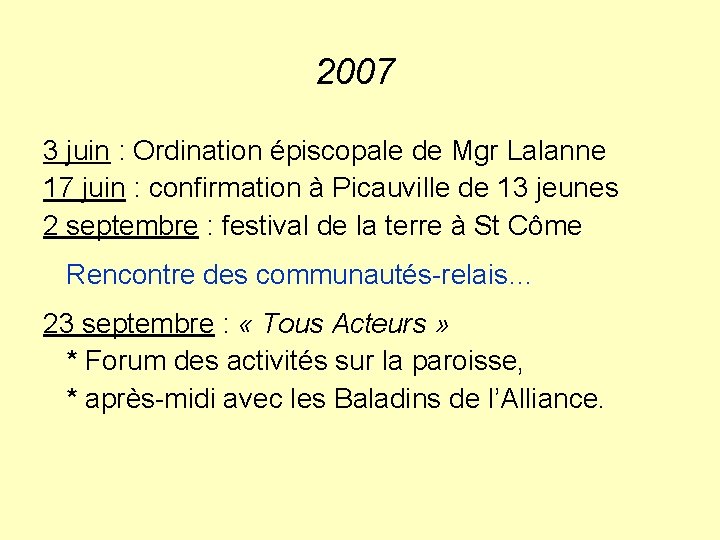 2007

3 juin : Ordination épiscopale de Mgr Lalanne
17 juin : confirmation à Picauville de 13 jeunes
2 septembre : festival de la terre à St Côme

Rencontre des communautés-relais…

23 septembre : « Tous Acteurs »
* Forum des activités sur la paroisse,
* après-midi avec les Baladins de l'Alliance.